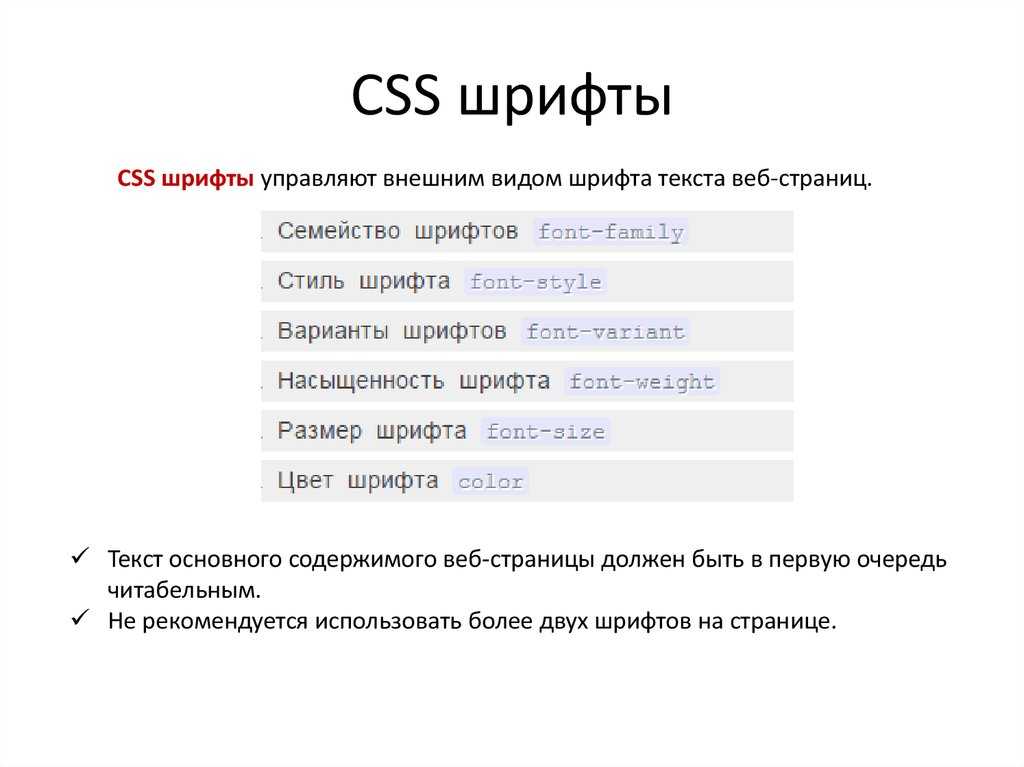 CSS шрифты

CSS шрифты управляют внешним видом шрифта текста веб-страниц.

Семейство шрифтов font-family

Стиль шрифта font-style

Варианты шрифтов font-variant

Насыщенность шрифта font-weight

Размер шрифта font-size

Цвет шрифта color

✓ Текст основного содержимого веб-страницы должен быть в первую очередь читабельным.
✓ Не рекомендуется использовать более двух шрифтов на странице.